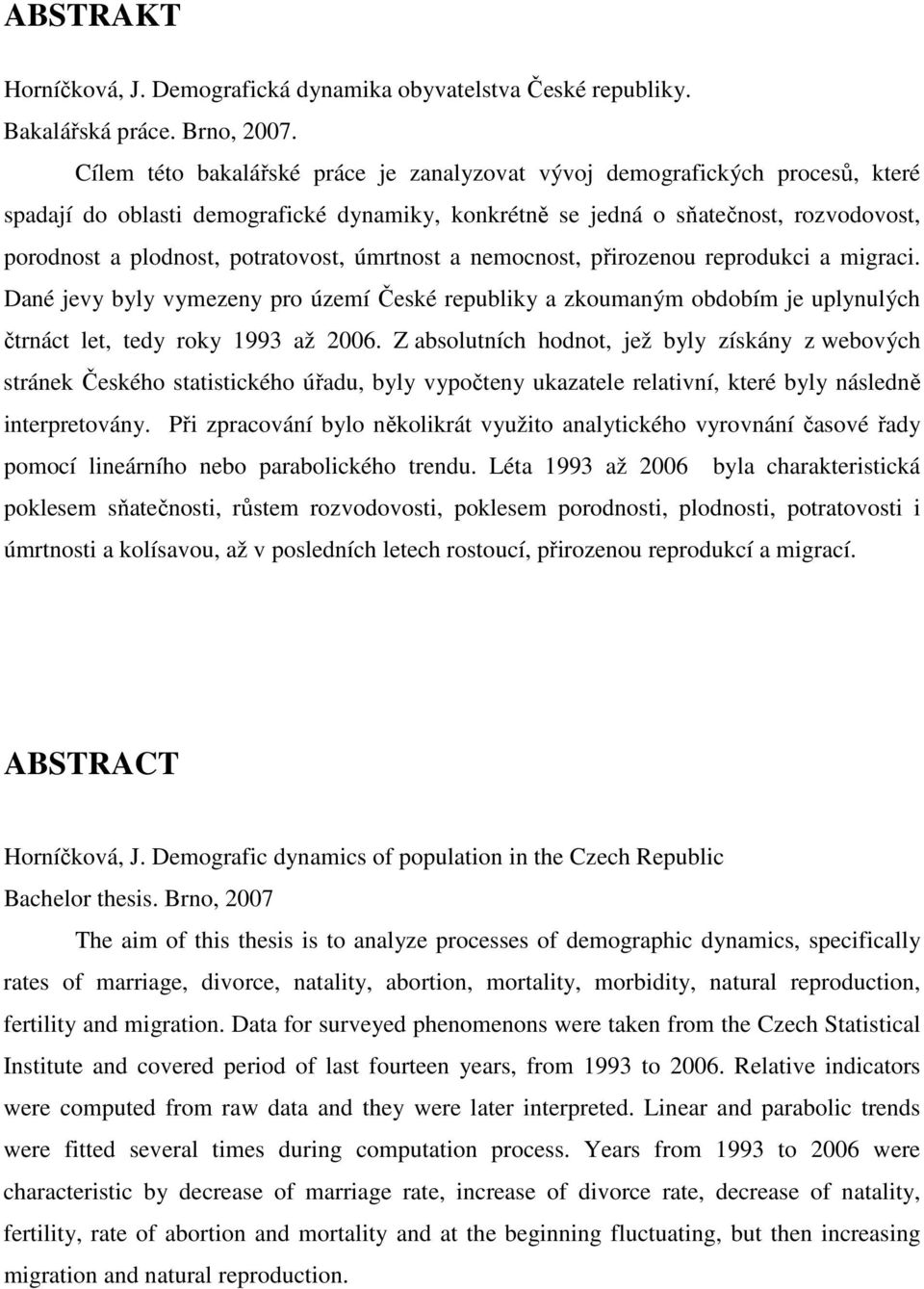 ABSTRAKT

Horníčková, J. Demografická dynamika obyvatelstva České republiky.
Bakalářská práce. Brno, 2007.

Cílem této bakalářské práce je zanalyzovat vývoj demografických procesů, které spadají do oblasti demografické dynamiky, konkrétně se jedná o sňatečnost, rozvodovost, porodnost a plodnost, potratovost, úmrtnost a nemocnost, přirozenou reprodukci a migraci. Dané jevy byly vymezeny pro území České republiky a zkoumaným obdobím je uplynulých čtrnáct let, tedy roky 1993 až 2006. Z absolutních hodnot, jež byly získány z webových stránek Českého statistického úřadu, byly vypočteny ukazatele relativní, které byly následně interpretovány. Při zpracování bylo několikrát využito analytického vyrovnání časové řady pomocí lineárního nebo parabolického trendu. Léta 1993 až 2006 byla charakteristická poklesem sňatečnosti, růstem rozvodovosti, poklesem porodnosti, plodnosti, potratovosti i úmrtnosti a kolísavou, až v posledních letech rostoucí, přirozenou reprodukcí a migrací.

ABSTRACT

Horníčková, J. Demografic dynamics of population in the Czech Republic
Bachelor thesis. Brno, 2007

The aim of this thesis is to analyze processes of demographic dynamics, specifically rates of marriage, divorce, natality, abortion, mortality, morbidity, natural reproduction, fertility and migration. Data for surveyed phenomenons were taken from the Czech Statistical Institute and covered period of last fourteen years, from 1993 to 2006. Relative indicators were computed from raw data and they were later interpreted. Linear and parabolic trends were fitted several times during computation process. Years from 1993 to 2006 were characteristic by decrease of marriage rate, increase of divorce rate, decrease of natality, fertility, rate of abortion and mortality and at the beginning fluctuating, but then increasing migration and natural reproduction.